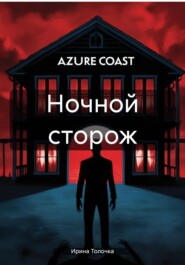 AZURE COAST

Ночной сторож

Ирина Толочка